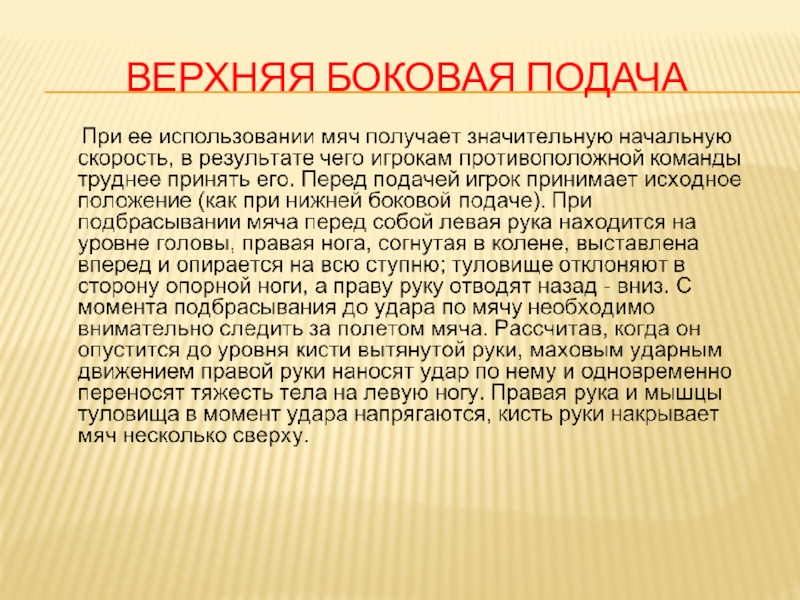 ВЕРХНЯЯ БОКОВАЯ ПОДАЧА

При ее использовании мяч получает значительную начальную скорость, в результате чего игрокам противоположной команды труднее принять его. Перед подачей игрок принимает исходное положение (как при нижней боковой подаче). При подбрасывании мяча перед собой левая рука находится на уровне головы, правая нога, согнутая в колене, выставлена вперед и опирается на всю ступню; туловище отклоняют в сторону опорной ноги, а праву руку отводят назад - вниз. С момента подбрасывания до удара по мячу необходимо внимательно следить за полетом мяча. Рассчитав, когда он опустится до уровня кисти вытянутой руки, маховым ударным движением правой руки наносят удар по нему и одновременно переносят тяжесть тела на левую ногу. Правая рука и мышцы туловища в момент удара напрягаются, кисть руки накрывает мяч несколько сверху.